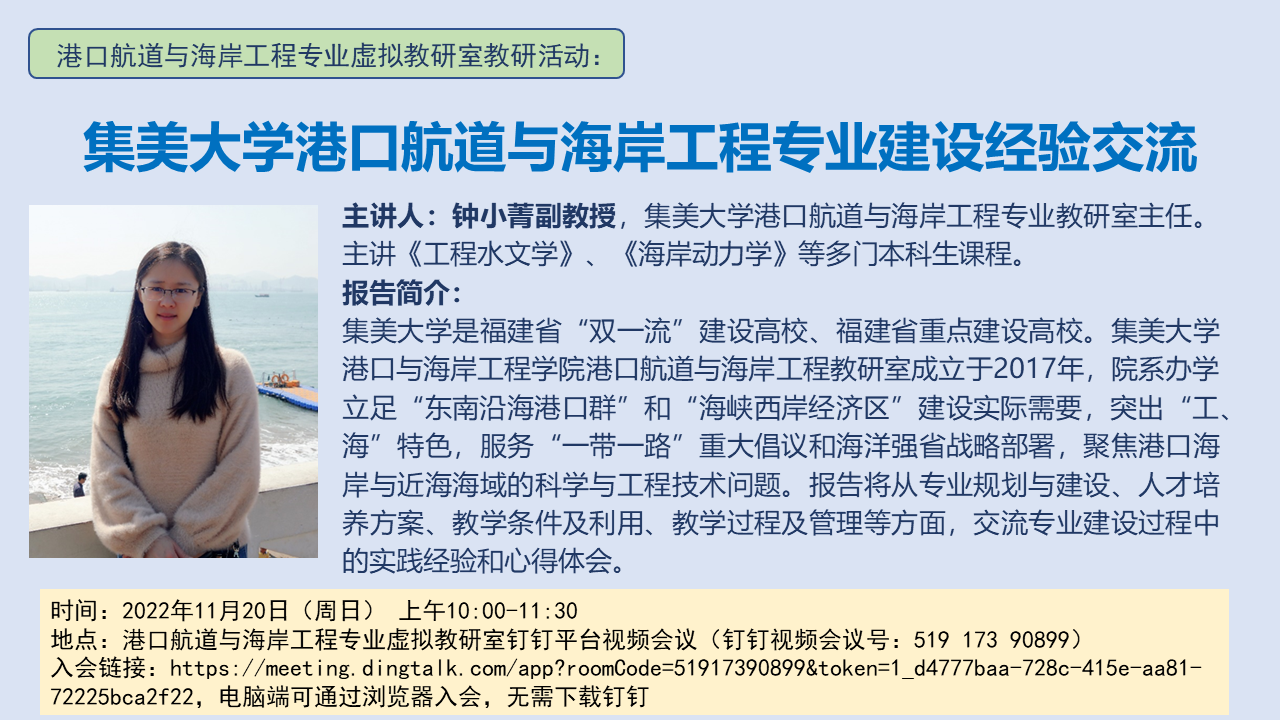 港口航道与海岸工程专业虚拟教研室教研活动：

集美大学港口航道与海岸工程专业建设经验交流

主讲人：钟小菁副教授，集美大学港口航道与海岸工程专业教研室主任。主讲《工程水文学》、《海岸动力学》等多门本科生课程。

报告简介：

集美大学是福建省“双一流”建设高校、福建省重点建设高校。集美大学港口与海岸工程学院港口航道与海岸工程教研室成立于2017年，院系办学立足“东南沿海港口群”和“海峡西岸经济区”建设实际需要，突出“工、海”特色，服务“一带一路”重大倡议和海洋强省战略部署，聚焦港口海岸与近海海域的科学与工程技术问题。报告将从专业规划与建设、人才培养方案、教学条件及利用、教学过程及管理等方面，交流专业建设过程中的实践经验和心得体会。

时间：2022年11月20日（周日） 上午10:00-11:30
地点：港口航道与海岸工程专业虚拟教研室钉钉平台视频会议（钉钉视频会议号：519 173 90899）
入会链接：https://meeting.dingtalk.com/app?roomCode=51917390899&token=1_d4777baa-728c-415e-aa81-72225bca2f22，电脑端可通过浏览器入会，无需下载钉钉